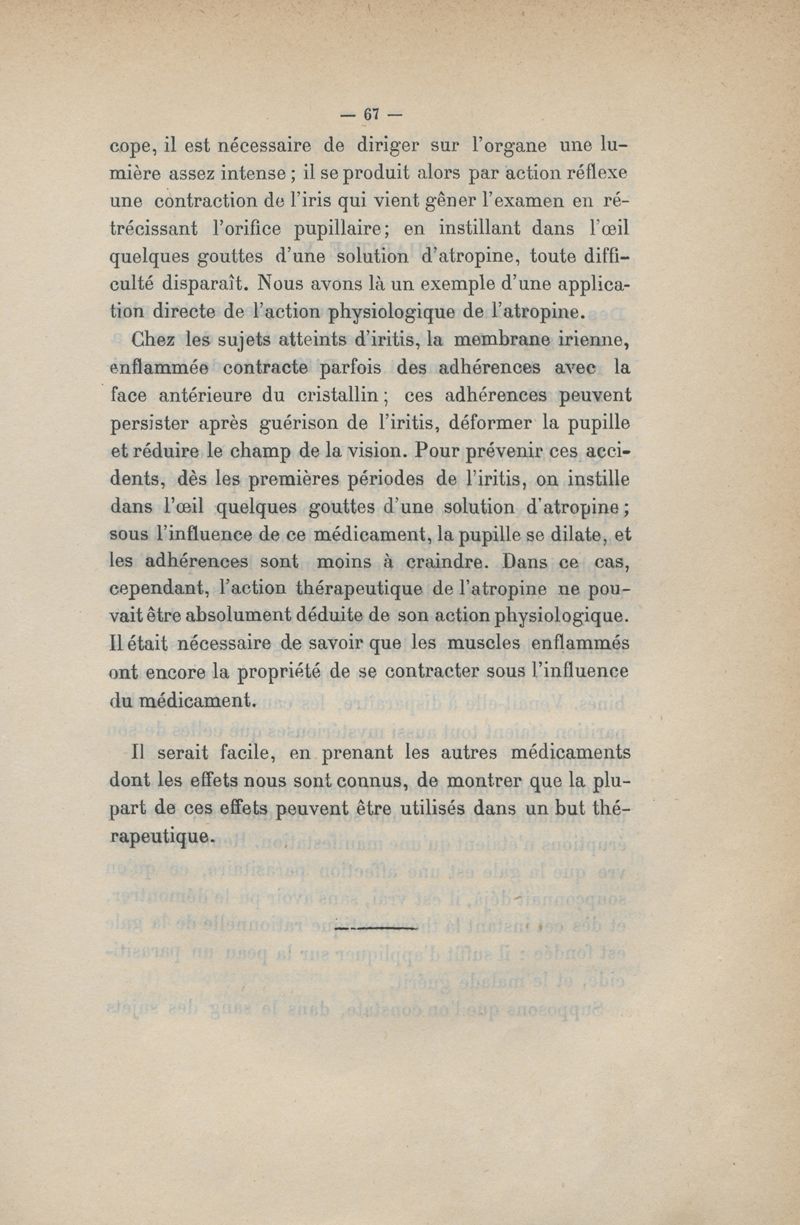 — 67 —

cope, il est nécessaire de diriger sur l'organe une lumière assez intense ; il se produit alors par action réflexe une contraction de l'iris qui vient gêner l'examen en rétrécissant l'orifice pupillaire; en instillant dans l'œil quelques gouttes d'une solution d'atropine, toute difficulté disparaît. Nous avons là un exemple d'une application directe de l'action physiologique de l'atropine.

Chez les sujets atteints d'iritis, la membrane irienne, enflammée contracte parfois des adhérences avec la face antérieure du cristallin ; ces adhérences peuvent persister après guérison de l'iritis, déformer la pupille et réduire le champ de la vision. Pour prévenir ces accidents, dès les premières périodes de l'iritis, on instille dans l'œil quelques gouttes d'une solution d'atropine ; sous l'influence de ce médicament, la pupille se dilate, et les adhérences sont moins à craindre. Dans ce cas, cependant, l'action thérapeutique de l'atropine ne pouvait être absolument déduite de son action physiologique. Il était nécessaire de savoir que les muscles enflammés ont encore la propriété de se contracter sous l'influence du médicament.

Il serait facile, en prenant les autres médicaments dont les effets nous sont connus, de montrer que la plupart de ces effets peuvent être utilisés dans un but thérapeutique.